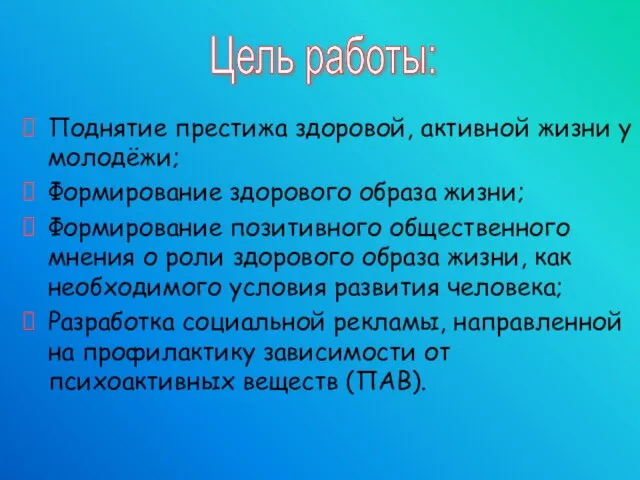 Цель работы:

Поднятие престижа здоровой, активной жизни у молодёжи;

Формирование здорового образа жизни;

Формирование позитивного общественного мнения о роли здорового образа жизни, как необходимого условия развития человека;

Разработка социальной рекламы, направленной на профилактику зависимости от психоактивных веществ (ПАВ).